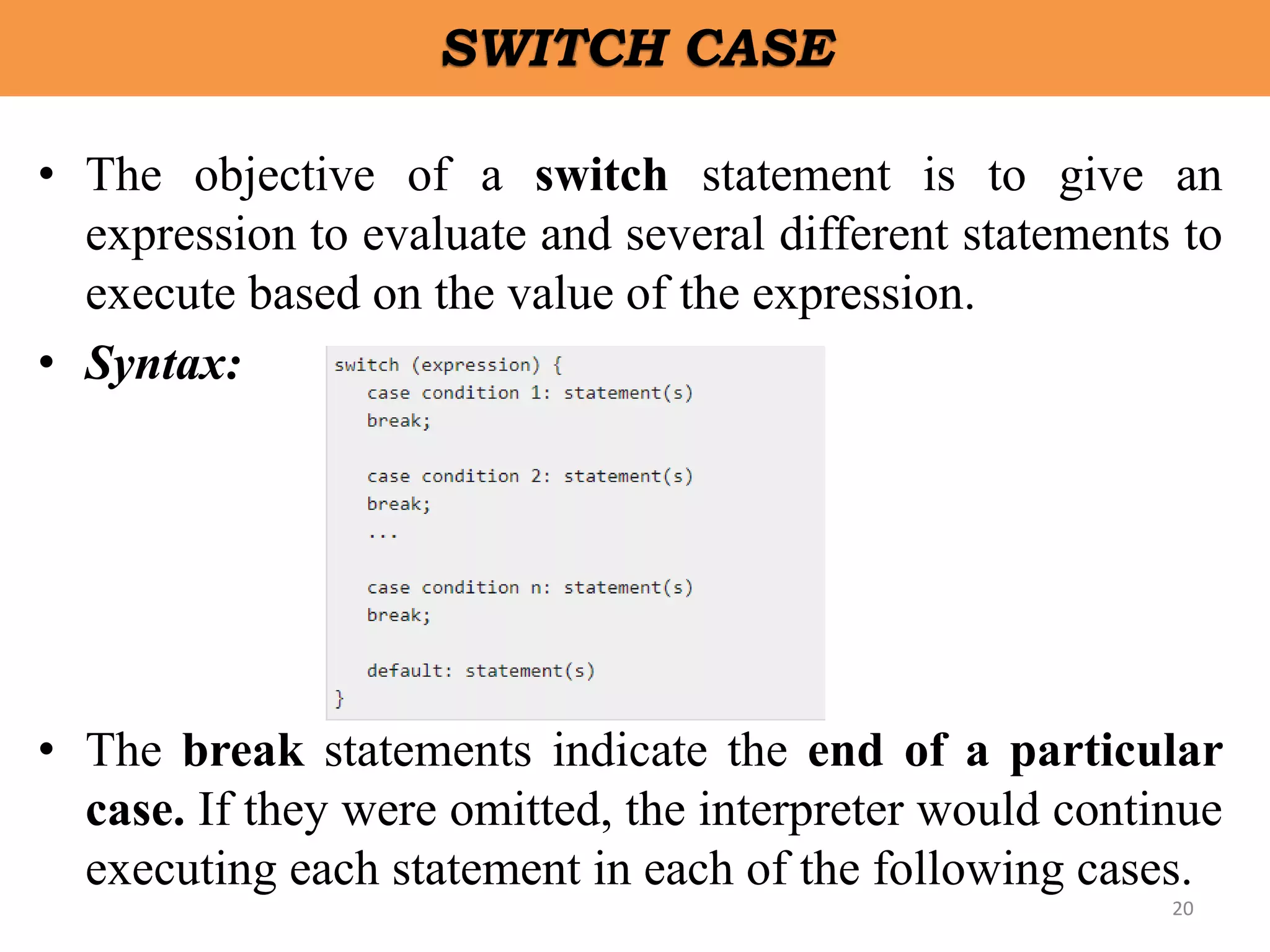 SWITCH CASE

• The objective of a switch statement is to give an expression to evaluate and several different statements to execute based on the value of the expression.

• Syntax:

switch (expression) {
   case condition 1: statement(s)
   break;

   case condition 2: statement(s)
   break;
   ...

   case condition n: statement(s)
   break;

   default: statement(s)
}

• The break statements indicate the end of a particular case. If they were omitted, the interpreter would continue executing each statement in each of the following cases.

20